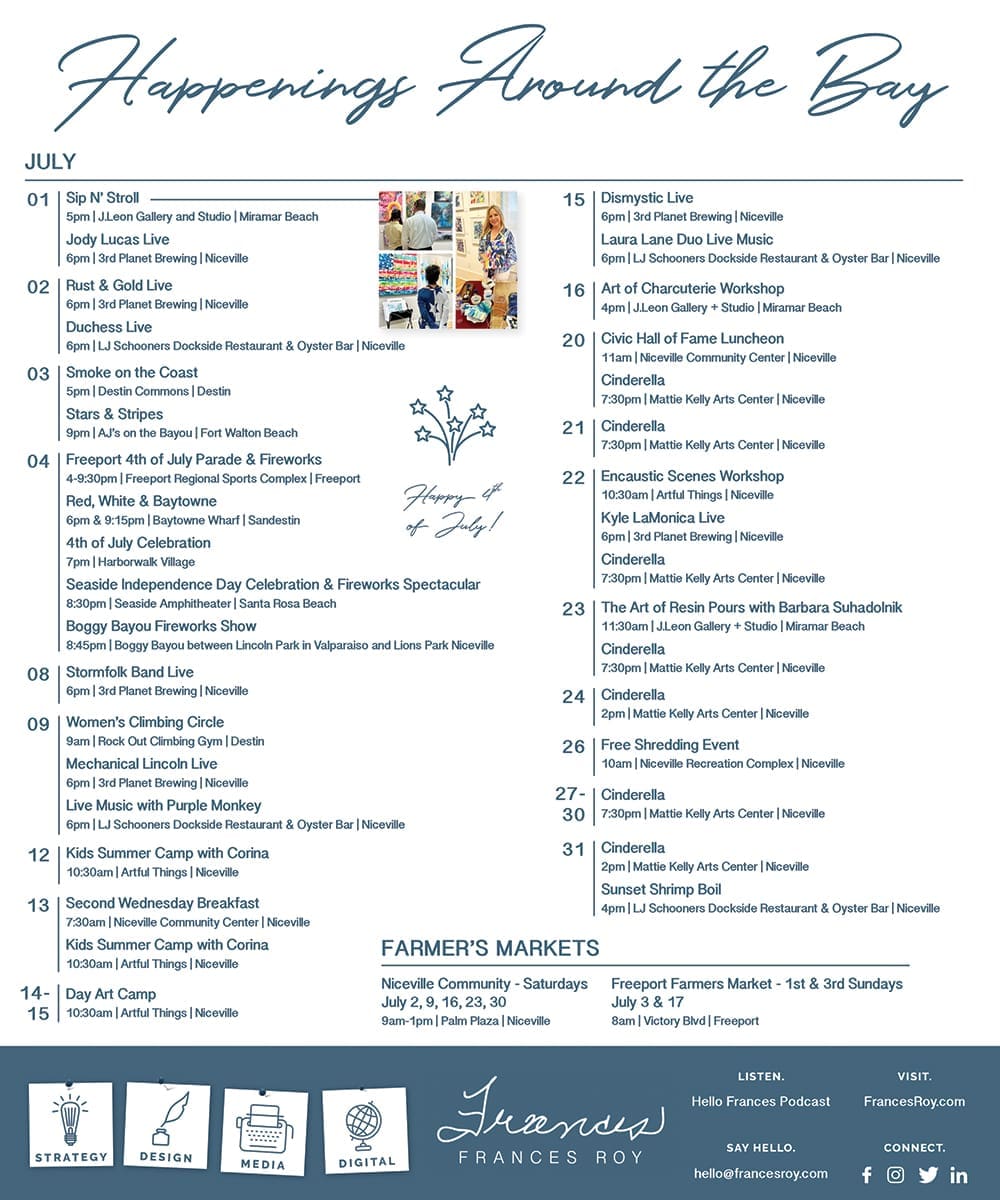 Happenings Around the Bay

JULY

01 Sip N' Stroll
5pm | J.Leon Gallery and Studio | Miramar Beach
Jody Lucas Live
6pm | 3rd Planet Brewing | Niceville

02 Rust & Gold Live
6pm | 3rd Planet Brewing | Niceville
Duchess Live
6pm | LJ Schooners Dockside Restaurant & Oyster Bar | Niceville

03 Smoke on the Coast
5pm | Destin Commons | Destin
Stars & Stripes
9pm | AJ's on the Bayou | Fort Walton Beach

04 Freeport 4th of July Parade & Fireworks
4-9:30pm | Freeport Regional Sports Complex | Freeport
Red, White & Baytowne
6pm & 9:15pm | Baytowne Wharf | Sandestin
4th of July Celebration
7pm | Harborwalk Village
Seaside Independence Day Celebration & Fireworks Spectacular
8:30pm | Seaside Amphitheater | Santa Rosa Beach
Boggy Bayou Fireworks Show
8:45pm | Boggy Bayou between Lincoln Park in Valparaiso and Lions Park Niceville

Happy 4th of July!

08 Stormfolk Band Live
6pm | 3rd Planet Brewing | Niceville

09 Women's Climbing Circle
9am | Rock Out Climbing Gym | Destin
Mechanical Lincoln Live
6pm | 3rd Planet Brewing | Niceville
Live Music with Purple Monkey
6pm | LJ Schooners Dockside Restaurant & Oyster Bar | Niceville

12 Kids Summer Camp with Corina
10:30am | Artful Things | Niceville

13 Second Wednesday Breakfast
7:30am | Niceville Community Center | Niceville
Kids Summer Camp with Corina
10:30am | Artful Things | Niceville

14-15 Day Art Camp
10:30am | Artful Things | Niceville

15 Dismystic Live
6pm | 3rd Planet Brewing | Niceville
Laura Lane Duo Live Music
6pm | LJ Schooners Dockside Restaurant & Oyster Bar | Niceville

16 Art of Charcuterie Workshop
4pm | J.Leon Gallery + Studio | Miramar Beach

20 Civic Hall of Fame Luncheon
11am | Niceville Community Center | Niceville
Cinderella
7:30pm | Mattie Kelly Arts Center | Niceville

21 Cinderella
7:30pm | Mattie Kelly Arts Center | Niceville

22 Encaustic Scenes Workshop
10:30am | Artful Things | Niceville
Kyle LaMonica Live
6pm | 3rd Planet Brewing | Niceville
Cinderella
7:30pm | Mattie Kelly Arts Center | Niceville

23 The Art of Resin Pours with Barbara Suhadolnik
11:30am | J.Leon Gallery + Studio | Miramar Beach
Cinderella
7:30pm | Mattie Kelly Arts Center | Niceville

24 Cinderella
2pm | Mattie Kelly Arts Center | Niceville

26 Free Shredding Event
10am | Niceville Recreation Complex | Niceville

27-30 Cinderella
7:30pm | Mattie Kelly Arts Center | Niceville

31 Cinderella
2pm | Mattie Kelly Arts Center | Niceville
Sunset Shrimp Boil
4pm | LJ Schooners Dockside Restaurant & Oyster Bar | Niceville

FARMER'S MARKETS

Niceville Community - Saturdays
July 2, 9, 16, 23, 30
9am-1pm | Palm Plaza | Niceville

Freeport Farmers Market - 1st & 3rd Sundays
July 3 & 17
8am | Victory Blvd | Freeport

STRATEGY DESIGN MEDIA DIGITAL

Frances
FRANCES ROY

LISTEN.
Hello Frances Podcast

VISIT.
FrancesRoy.com

SAY HELLO.
hello@francesroy.com

CONNECT.